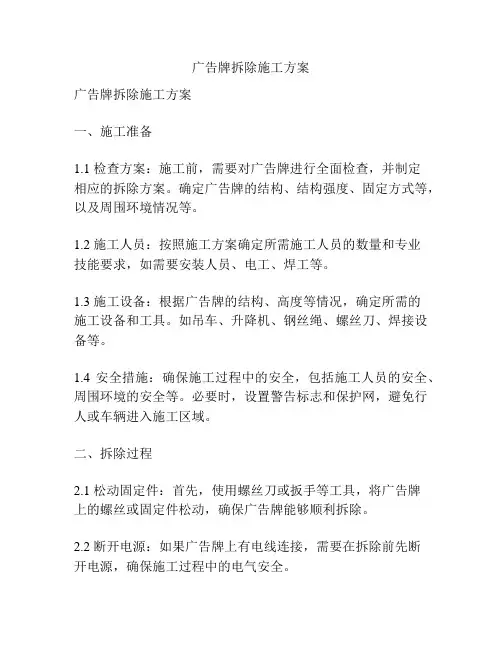 广告牌拆除施工方案

广告牌拆除施工方案

一、施工准备

1.1 检查方案：施工前，需要对广告牌进行全面检查，并制定相应的拆除方案。确定广告牌的结构、结构强度、固定方式等，以及周围环境情况等。

1.2 施工人员：按照施工方案确定所需施工人员的数量和专业技能要求，如需要安装人员、电工、焊工等。

1.3 施工设备：根据广告牌的结构、高度等情况，确定所需的施工设备和工具。如吊车、升降机、钢丝绳、螺丝刀、焊接设备等。

1.4 安全措施：确保施工过程中的安全，包括施工人员的安全、周围环境的安全等。必要时，设置警告标志和保护网，避免行人或车辆进入施工区域。

二、拆除过程

2.1 松动固定件：首先，使用螺丝刀或扳手等工具，将广告牌上的螺丝或固定件松动，确保广告牌能够顺利拆除。

2.2 断开电源：如果广告牌上有电线连接，需要在拆除前先断开电源，确保施工过程中的电气安全。